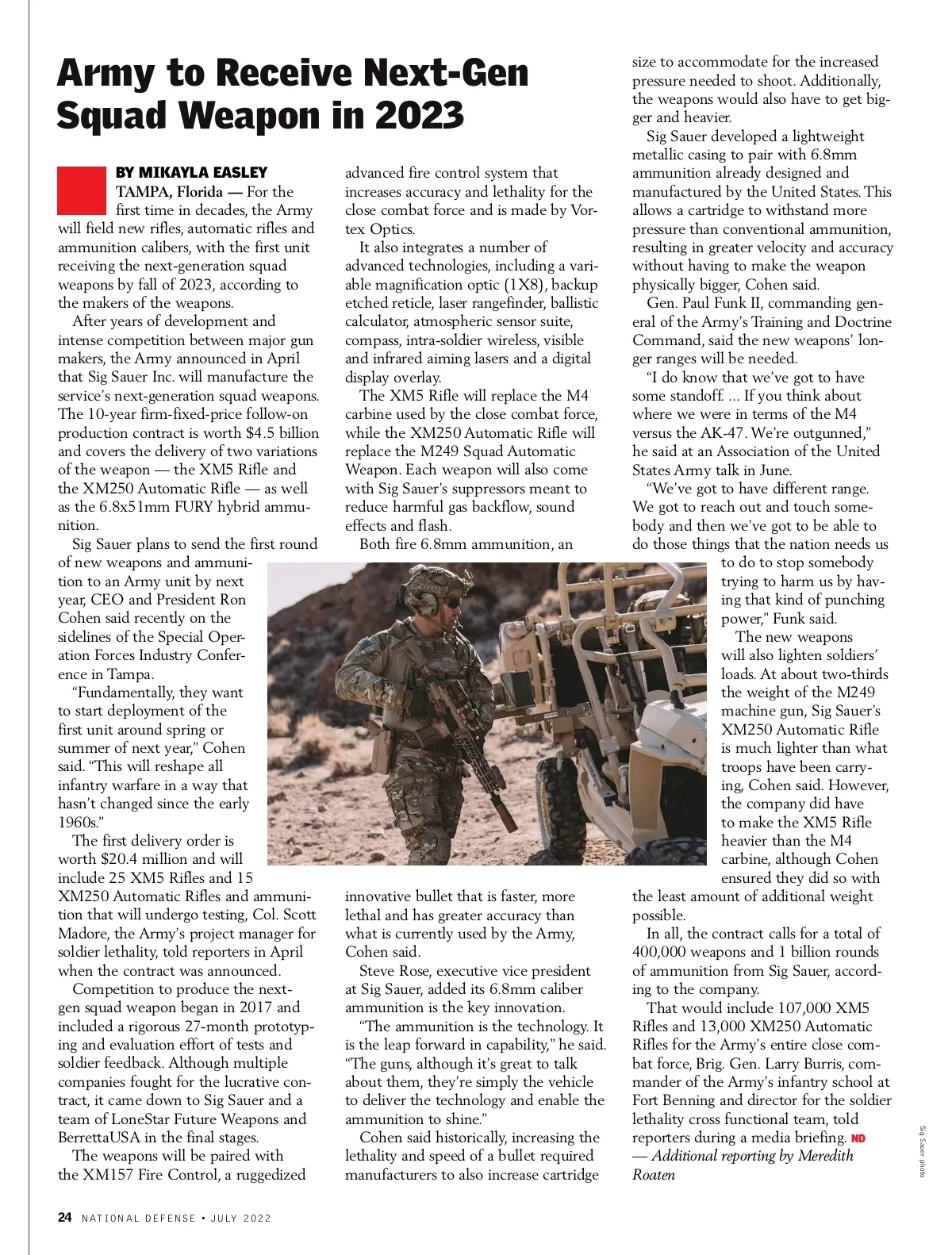 Army to Receive Next-Gen Squad Weapon in 2023

BY MIKAYLA EASLEY

TAMPA, Florida — For the first time in decades, the Army will field new rifles, automatic rifles and ammunition calibers, with the first unit receiving the next-generation squad weapons by fall of 2023, according to the makers of the weapons.

After years of development and intense competition between major gun makers, the Army announced in April that Sig Sauer Inc. will manufacture the service's next-generation squad weapons. The 10-year firm-fixed-price follow-on production contract is worth $4.5 billion and covers the delivery of two variations of the weapon — the XM5 Rifle and the XM250 Automatic Rifle — as well as the 6.8x51mm FURY hybrid ammunition.

Sig Sauer plans to send the first round of new weapons and ammunition to an Army unit by next year, CEO and President Ron Cohen said recently on the sidelines of the Special Operation Forces Industry Conference in Tampa.

"Fundamentally, they want to start deployment of the first unit around spring or summer of next year," Cohen said. "This will reshape all infantry warfare in a way that hasn't changed since the early 1960s."

The first delivery order is worth $20.4 million and will include 25 XM5 Rifles and 15 XM250 Automatic Rifles and ammunition that will undergo testing, Col. Scott Madore, the Army's project manager for soldier lethality, told reporters in April when the contract was announced.

Competition to produce the next-gen squad weapon began in 2017 and included a rigorous 27-month prototyping and evaluation effort of tests and soldier feedback. Although multiple companies fought for the lucrative contract, it came down to Sig Sauer and a team of LoneStar Future Weapons and BerrettaUSA in the final stages.

The weapons will be paired with the XM157 Fire Control, a ruggedized advanced fire control system that increases accuracy and lethality for the close combat force and is made by Vortex Optics.

It also integrates a number of advanced technologies, including a variable magnification optic (1X8), backup etched reticle, laser rangefinder, ballistic calculator, atmospheric sensor suite, compass, intra-soldier wireless, visible and infrared aiming lasers and a digital display overlay.

The XM5 Rifle will replace the M4 carbine used by the close combat force, while the XM250 Automatic Rifle will replace the M249 Squad Automatic Weapon. Each weapon will also come with Sig Sauer's suppressors meant to reduce harmful gas backflow, sound effects and flash.

Both fire 6.8mm ammunition, an innovative bullet that is faster, more lethal and has greater accuracy than what is currently used by the Army, Cohen said.

Steve Rose, executive vice president at Sig Sauer, added its 6.8mm caliber ammunition is the key innovation.

"The ammunition is the technology. It is the leap forward in capability," he said. "The guns, although it's great to talk about them, they're simply the vehicle to deliver the technology and enable the ammunition to shine."

Cohen said historically, increasing the lethality and speed of a bullet required manufacturers to also increase cartridge size to accommodate for the increased pressure needed to shoot. Additionally, the weapons would also have to get bigger and heavier.

Sig Sauer developed a lightweight metallic casing to pair with 6.8mm ammunition already designed and manufactured by the United States. This allows a cartridge to withstand more pressure than conventional ammunition, resulting in greater velocity and accuracy without having to make the weapon physically bigger, Cohen said.

Gen. Paul Funk II, commanding general of the Army's Training and Doctrine Command, said the new weapons' longer ranges will be needed.

"I do know that we've got to have some standoff. ... If you think about where we were in terms of the M4 versus the AK-47. We're outgunned," he said at an Association of the United States Army talk in June.

"We've got to have different range. We got to reach out and touch somebody and then we've got to be able to do those things that the nation needs us to do to stop somebody trying to harm us by having that kind of punching power," Funk said.

The new weapons will also lighten soldiers' loads. At about two-thirds the weight of the M249 machine gun, Sig Sauer's XM250 Automatic Rifle is much lighter than what troops have been carrying, Cohen said. However, the company did have to make the XM5 Rifle heavier than the M4 carbine, although Cohen ensured they did so with the least amount of additional weight possible.

In all, the contract calls for a total of 400,000 weapons and 1 billion rounds of ammunition from Sig Sauer, according to the company.

That would include 107,000 XM5 Rifles and 13,000 XM250 Automatic Rifles for the Army's entire close combat force, Brig. Gen. Larry Burris, commander of the Army's infantry school at Fort Benning and director for the soldier lethality cross functional team, told reporters during a media briefing. ND

— Additional reporting by Meredith Roaten

Sig Sauer photo

24 NATIONAL DEFENSE • JULY 2022